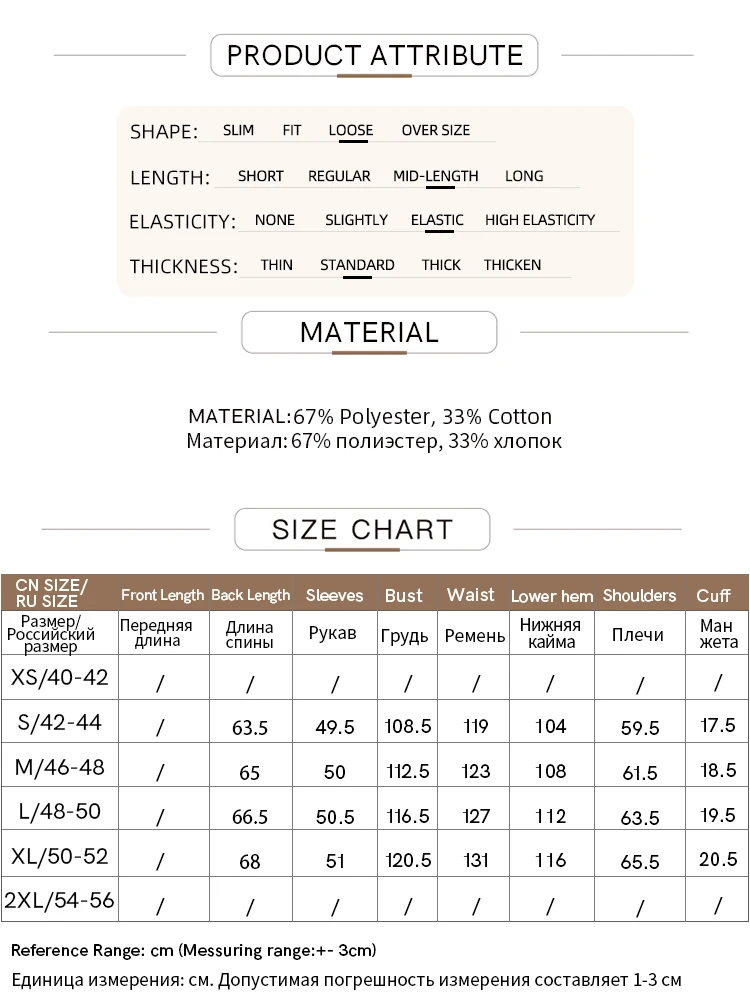 PRODUCT ATTRIBUTE

SHAPE: SLIM FIT LOOSE OVER SIZE

LENGTH: SHORT REGULAR MID-LENGTH LONG

ELASTICITY: NONE SLIGHTLY ELASTIC HIGH ELASTICITY

THICKNESS: THIN STANDARD THICK THICKEN

MATERIAL

MATERIAL:67% Polyester, 33% Cotton
Материал: 67% полиэстер, 33% хлопок

SIZE CHART

| CN SIZE/ RU SIZE | Front Length | Back Length | Sleeves | Bust | Waist | Lower hem | Shoulders | Cuff |
|---|---|---|---|---|---|---|---|---|
| Размер/ Российский размер | Передняя длина | Длина спины | Рукав | Грудь | Ремень | Нижняя кайма | Плечи | Ман жета |
| XS/40-42 | / | / | / | / | / | / | / | / |
| S/42-44 | / | 63.5 | 49.5 | 108.5 | 119 | 104 | 59.5 | 17.5 |
| M/46-48 | / | 65 | 50 | 112.5 | 123 | 108 | 61.5 | 18.5 |
| L/48-50 | / | 66.5 | 50.5 | 116.5 | 127 | 112 | 63.5 | 19.5 |
| XL/50-52 | / | 68 | 51 | 120.5 | 131 | 116 | 65.5 | 20.5 |
| 2XL/54-56 | / | / | / | / | / | / | / | / |

Reference Range: cm (Messuring range:+- 3cm)
Единица измерения: см. Допустимая погрешность измерения составляет 1-3 см